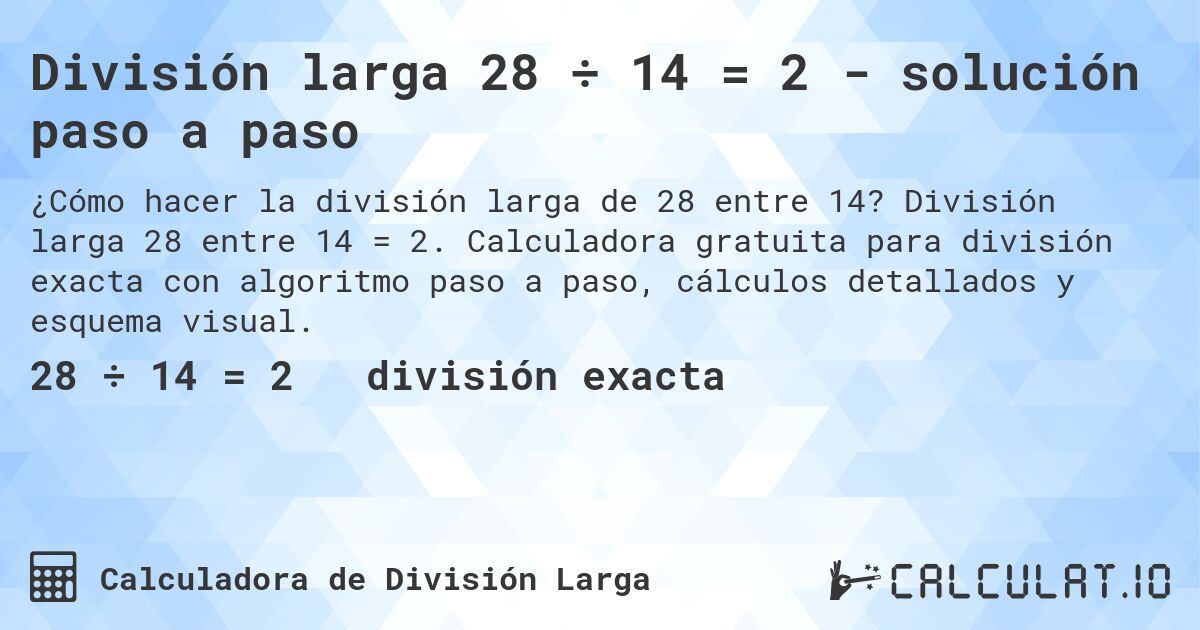 División larga 28 ÷ 14 = 2 - solución paso a paso

¿Cómo hacer la división larga de 28 entre 14? División larga 28 entre 14 = 2. Calculadora gratuita para división exacta con algoritmo paso a paso, cálculos detallados y esquema visual.

28 ÷ 14 = 2 división exacta

Calculadora de División Larga

CALCULAT.IO